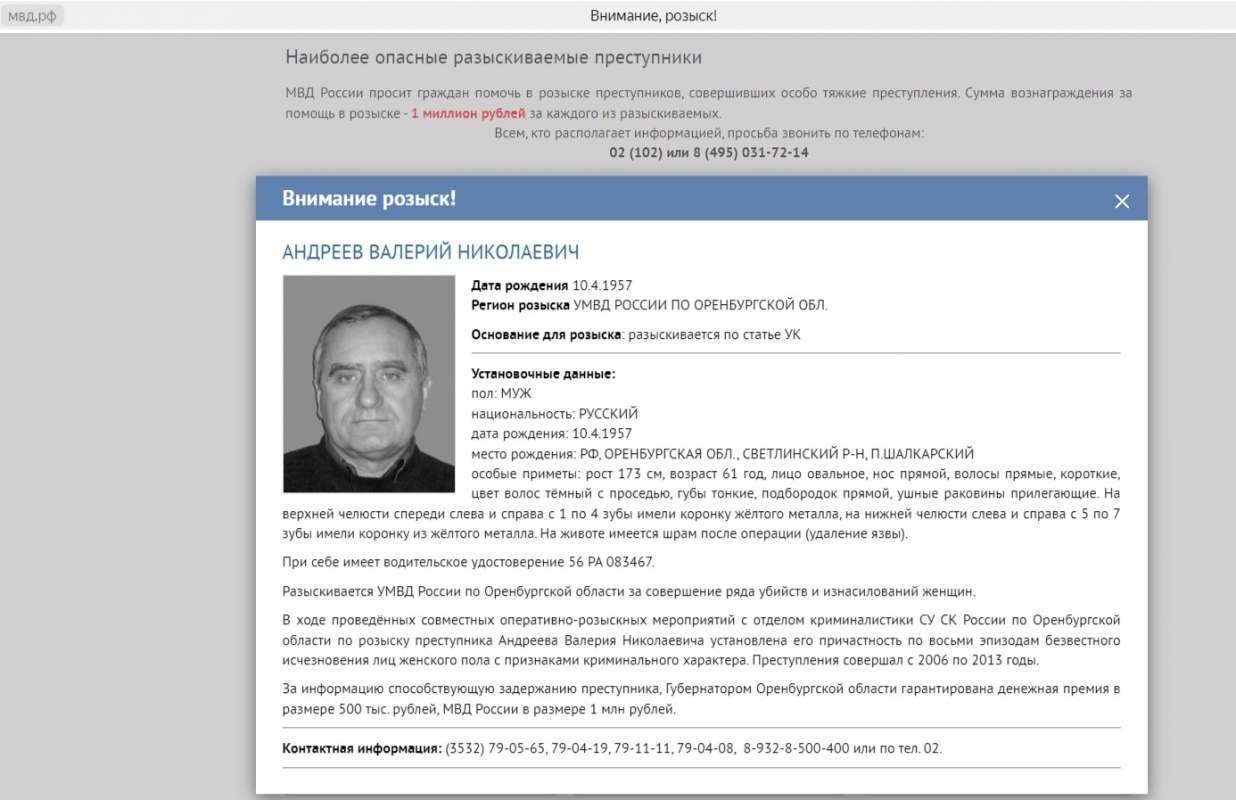 мвд.рф

Внимание, розыск!

Наиболее опасные разыскиваемые преступники

МВД России просит граждан помочь в розыске преступников, совершивших особо тяжкие преступления. Сумма вознаграждения за помощь в розыске - 1 миллион рублей за каждого из разыскиваемых.

Всем, кто располагает информацией, просьба звонить по телефонам:
02 (102) или 8 (495) 031-72-14

Внимание розыск!

×

АНДРЕЕВ ВАЛЕРИЙ НИКОЛАЕВИЧ

Дата рождения 10.4.1957
Регион розыска УМВД РОССИИ ПО ОРЕНБУРГСКОЙ ОБЛ.

Основание для розыска: разыскивается по статье УК

Установочные данные:
пол: МУЖ
национальность: РУССКИЙ
дата рождения: 10.4.1957
место рождения: РФ, ОРЕНБУРГСКАЯ ОБЛ., СВЕТЛИНСКИЙ Р-Н, П.ШАЛКАРСКИЙ
особые приметы: рост 173 см, возраст 61 год, лицо овальное, нос прямой, волосы прямые, короткие, цвет волос тёмный с проседью, губы тонкие, подбородок прямой, ушные раковины прилегающие. На верхней челюсти спереди слева и справа с 1 по 4 зубы имели коронку жёлтого металла, на нижней челюсти слева и справа с 5 по 7 зубы имели коронку из жёлтого металла. На животе имеется шрам после операции (удаление язвы).

При себе имеет водительское удостоверение 56 РА 083467.

Разыскивается УМВД России по Оренбургской области за совершение ряда убийств и изнасилований женщин.

В ходе проведённых совместных оперативно-розыскных мероприятий с отделом криминалистики СУ СК России по Оренбургской области по розыску преступника Андреева Валерия Николаевича установлена его причастность по восьми эпизодам безвестного исчезновения лиц женского пола с признаками криминального характера. Преступления совершал с 2006 по 2013 годы.

За информацию способствующую задержанию преступника, Губернатором Оренбургской области гарантирована денежная премия в размере 500 тыс. рублей, МВД России в размере 1 млн рублей.

Контактная информация: (3532) 79-05-65, 79-04-19, 79-11-11, 79-04-08, 8-932-8-500-400 или по тел. 02.